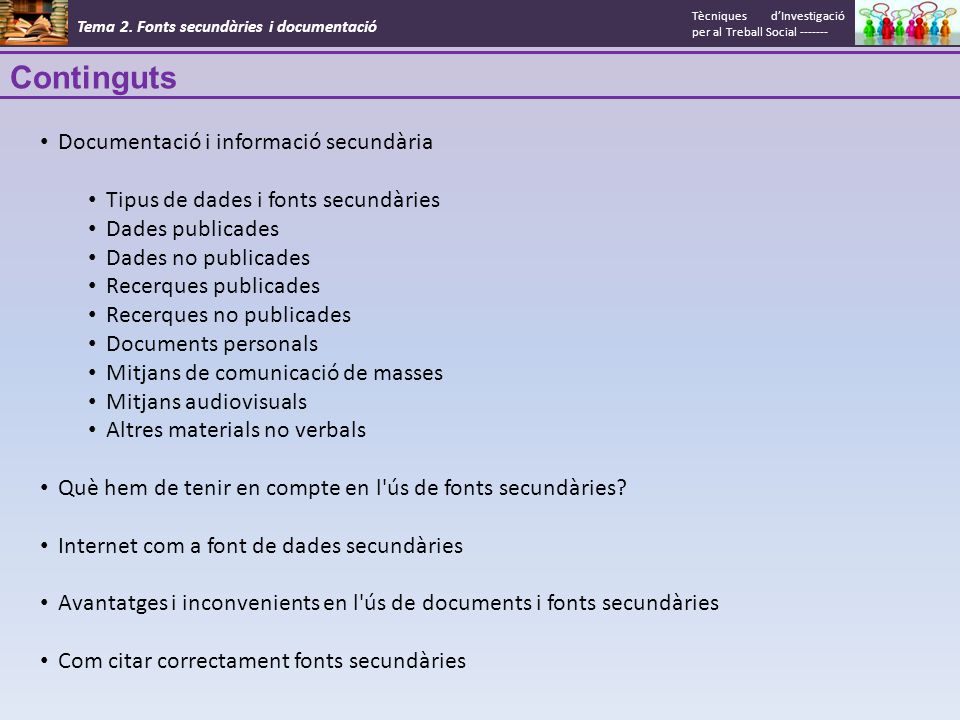 Tema 2. Fonts secundàries i documentació

Tècniques d'Investigació per al Treball Social -------

Continguts

• Documentació i informació secundària

• Tipus de dades i fonts secundàries
• Dades publicades
• Dades no publicades
• Recerques publicades
• Recerques no publicades
• Documents personals
• Mitjans de comunicació de masses
• Mitjans audiovisuals
• Altres materials no verbals

• Què hem de tenir en compte en l'ús de fonts secundàries?

• Internet com a font de dades secundàries

• Avantatges i inconvenients en l'ús de documents i fonts secundàries

• Com citar correctament fonts secundàries